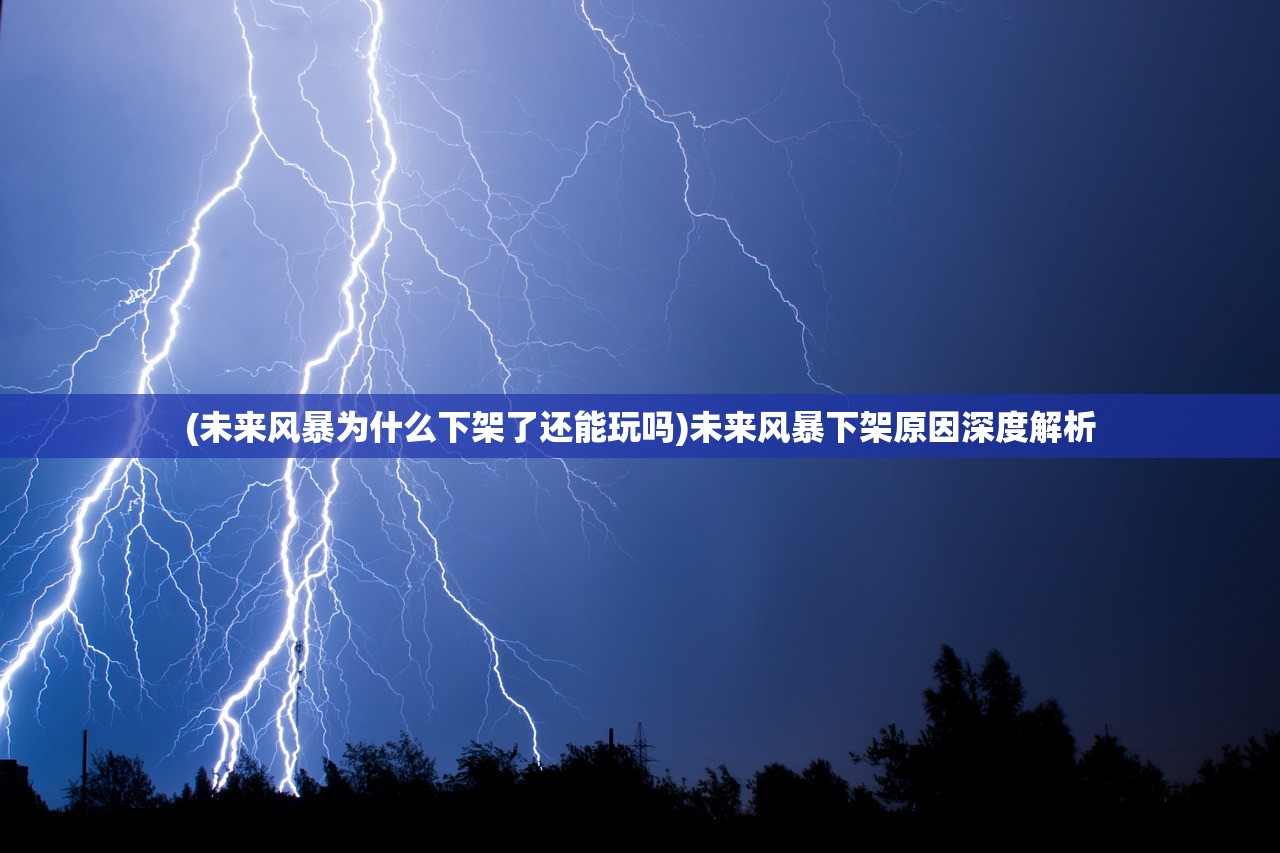 (未来风暴为什么下架了还能玩吗)未来风暴下架原因深度解析